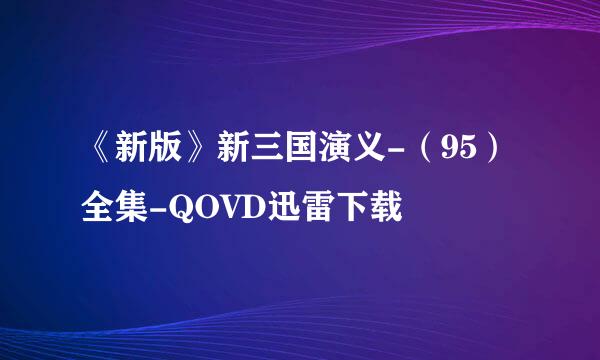 《新版》新三国演义-（95）全集-QOVD迅雷下载